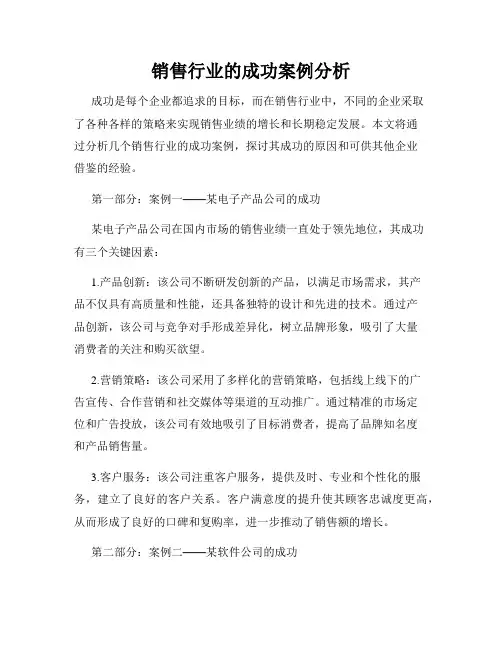 销售行业的成功案例分析

成功是每个企业都追求的目标，而在销售行业中，不同的企业采取了各种各样的策略来实现销售业绩的增长和长期稳定发展。本文将通过分析几个销售行业的成功案例，探讨其成功的原因和可供其他企业借鉴的经验。

第一部分：案例一——某电子产品公司的成功

某电子产品公司在国内市场的销售业绩一直处于领先地位，其成功有三个关键因素：

1.产品创新：该公司不断研发创新的产品，以满足市场需求，其产品不仅具有高质量和性能，还具备独特的设计和先进的技术。通过产品创新，该公司与竞争对手形成差异化，树立品牌形象，吸引了大量消费者的关注和购买欲望。

2.营销策略：该公司采用了多样化的营销策略，包括线上线下的广告宣传、合作营销和社交媒体等渠道的互动推广。通过精准的市场定位和广告投放，该公司有效地吸引了目标消费者，提高了品牌知名度和产品销售量。

3.客户服务：该公司注重客户服务，提供及时、专业和个性化的服务，建立了良好的客户关系。客户满意度的提升使其顾客忠诚度更高，从而形成了良好的口碑和复购率，进一步推动了销售额的增长。

第二部分：案例二——某软件公司的成功